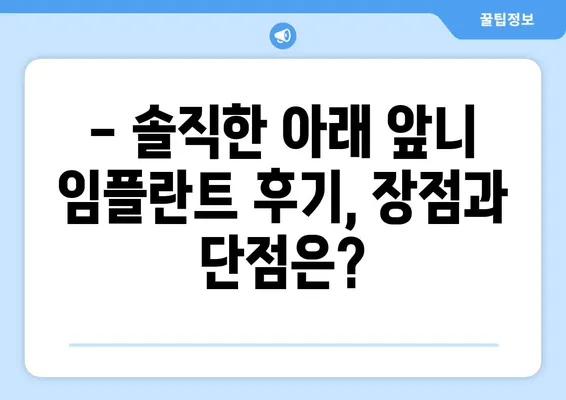 꿀팁정보

– 솔직한 아래 앞니 임플란트 후기, 장점과 단점은?